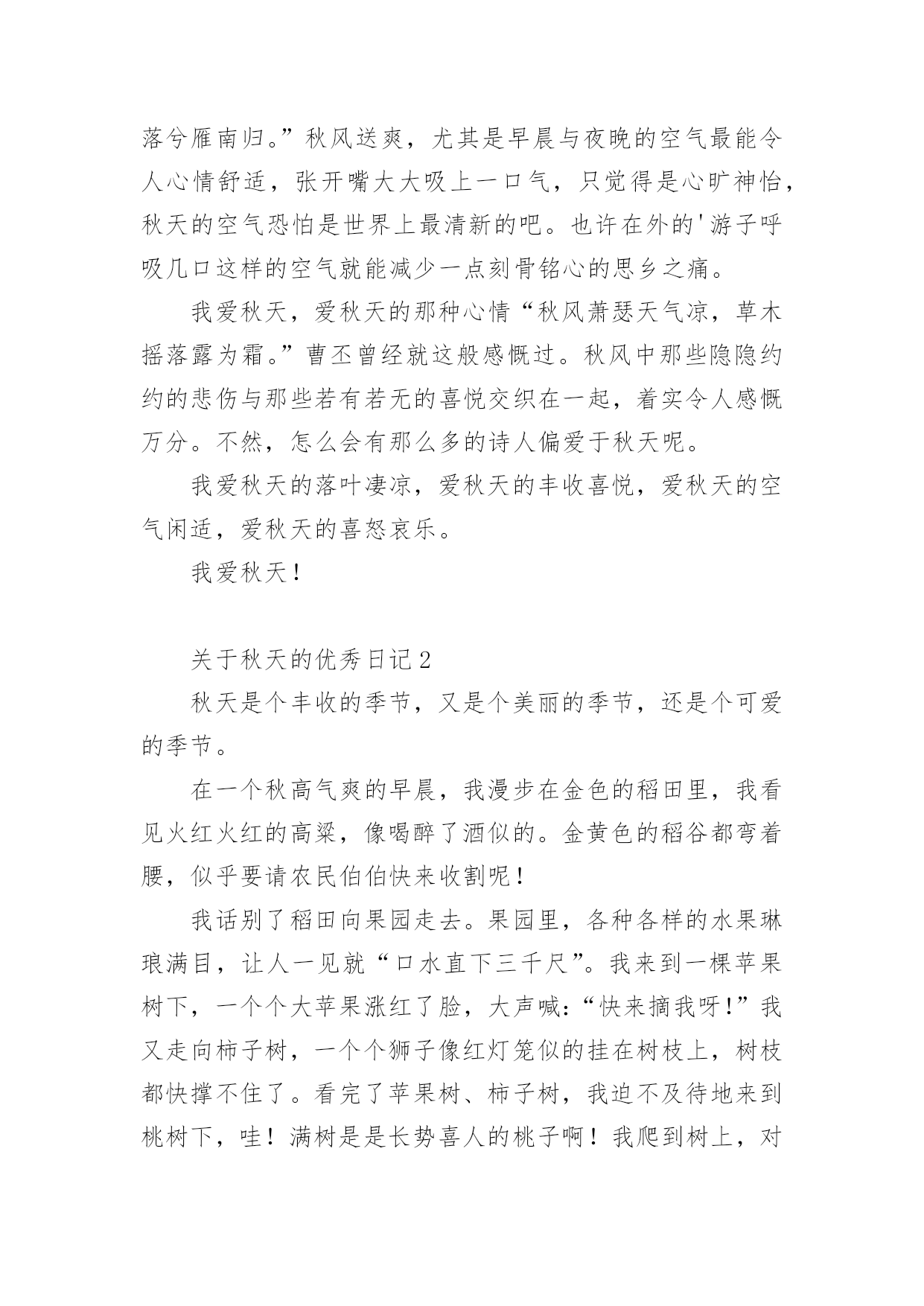 落兮雁南归。”秋风送爽，尤其是早晨与夜晚的空气最能令人心情舒适，张开嘴大大吸上一口气，只觉得是心旷神怡，秋天的空气恐怕是世界上最清新的吧。也许在外的'游子呼吸几口这样的空气就能减少一点刻骨铭心的思乡之痛。

我爱秋天，爱秋天的那种心情“秋风萧瑟天气凉，草木摇落露为霜。”曹丕曾经就这般感慨过。秋风中那些隐隐约约的悲伤与那些若有若无的喜悦交织在一起，着实令人感慨万分。不然，怎么会有那么多的诗人偏爱于秋天呢。

我爱秋天的落叶凄凉，爱秋天的丰收喜悦，爱秋天的空气闲适，爱秋天的喜怒哀乐。

我爱秋天！

关于秋天的优秀日记2

秋天是个丰收的季节，又是个美丽的季节，还是个可爱的季节。

在一个秋高气爽的早晨，我漫步在金色的稻田里，我看见火红火红的高粱，像喝醉了酒似的。金黄色的稻谷都弯着腰，似乎要请农民伯伯快来收割呢！

我话别了稻田向果园走去。果园里，各种各样的水果琳琅满目，让人一见就“口水直下三千尺”。我来到一棵苹果树下，一个个大苹果涨红了脸，大声喊：“快来摘我呀!”我又走向柿子树，一个个狮子像红灯笼似的挂在树枝上，树枝都快撑不住了。看完了苹果树、柿子树，我迫不及待地来到桃树下，哇！满树是是长势喜人的桃子啊！我爬到树上，对